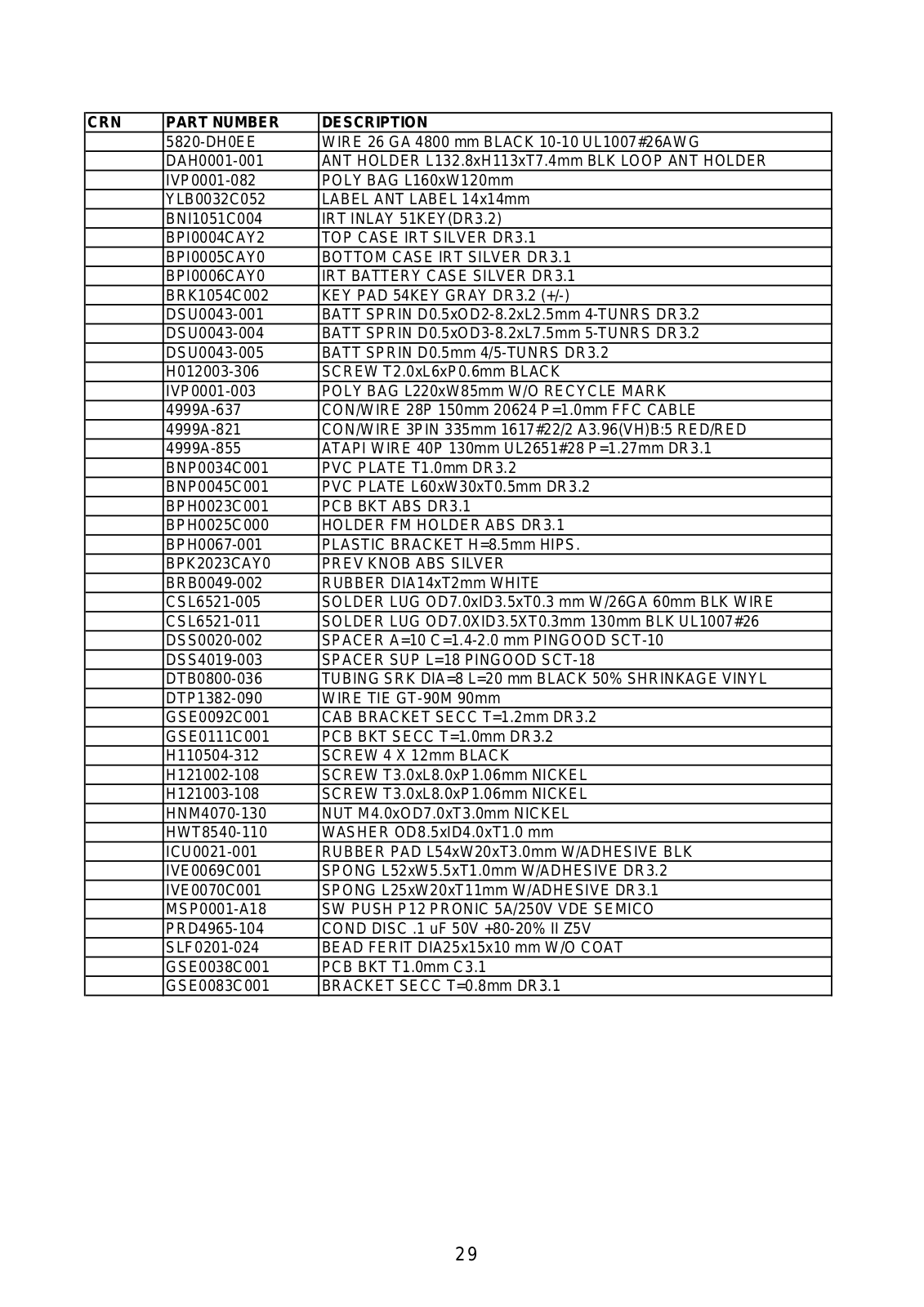 | CRN | PART NUMBER | DESCRIPTION |
|---|---|---|
| | 5820-DH0EE | WIRE 26 GA 4800 mm BLACK 10-10 UL1007#26AWG |
| | DAH0001-001 | ANT HOLDER L132.8xH113xT7.4mm BLK LOOP ANT HOLDER |
| | IVP0001-082 | POLY BAG L160xW120mm |
| | YLB0032C052 | LABEL ANT LABEL 14x14mm |
| | BNI1051C004 | IRT INLAY 51KEY(DR3.2) |
| | BPI0004CAY2 | TOP CASE IRT SILVER DR3.1 |
| | BPI0005CAY0 | BOTTOM CASE IRT SILVER DR3.1 |
| | BPI0006CAY0 | IRT BATTERY CASE SILVER DR3.1 |
| | BRK1054C002 | KEY PAD 54KEY GRAY DR3.2 (+/-) |
| | DSU0043-001 | BATT SPRIN D0.5xOD2-8.2xL2.5mm 4-TUNRS DR3.2 |
| | DSU0043-004 | BATT SPRIN D0.5xOD3-8.2xL7.5mm 5-TUNRS DR3.2 |
| | DSU0043-005 | BATT SPRIN D0.5mm 4/5-TUNRS DR3.2 |
| | H012003-306 | SCREW T2.0xL6xP0.6mm BLACK |
| | IVP0001-003 | POLY BAG L220xW85mm W/O RECYCLE MARK |
| | 4999A-637 | CON/WIRE 28P 150mm 20624 P=1.0mm FFC CABLE |
| | 4999A-821 | CON/WIRE 3PIN 335mm 1617#22/2 A3.96(VH)B:5 RED/RED |
| | 4999A-855 | ATAPI WIRE 40P 130mm UL2651#28 P=1.27mm DR3.1 |
| | BNP0034C001 | PVC PLATE T1.0mm DR3.2 |
| | BNP0045C001 | PVC PLATE L60xW30xT0.5mm DR3.2 |
| | BPH0023C001 | PCB BKT ABS DR3.1 |
| | BPH0025C000 | HOLDER FM HOLDER ABS DR3.1 |
| | BPH0067-001 | PLASTIC BRACKET H=8.5mm HIPS. |
| | BPK2023CAY0 | PREV KNOB ABS SILVER |
| | BRB0049-002 | RUBBER DIA14xT2mm WHITE |
| | CSL6521-005 | SOLDER LUG OD7.0xID3.5xT0.3 mm W/26GA 60mm BLK WIRE |
| | CSL6521-011 | SOLDER LUG OD7.0XID3.5XT0.3mm 130mm BLK UL1007#26 |
| | DSS0020-002 | SPACER A=10 C=1.4-2.0 mm PINGOOD SCT-10 |
| | DSS4019-003 | SPACER SUP L=18 PINGOOD SCT-18 |
| | DTB0800-036 | TUBING SRK DIA=8 L=20 mm BLACK 50% SHRINKAGE VINYL |
| | DTP1382-090 | WIRE TIE GT-90M 90mm |
| | GSE0092C001 | CAB BRACKET SECC T=1.2mm DR3.2 |
| | GSE0111C001 | PCB BKT SECC T=1.0mm DR3.2 |
| | H110504-312 | SCREW 4 X 12mm BLACK |
| | H121002-108 | SCREW T3.0xL8.0xP1.06mm NICKEL |
| | H121003-108 | SCREW T3.0xL8.0xP1.06mm NICKEL |
| | HNM4070-130 | NUT M4.0xOD7.0xT3.0mm NICKEL |
| | HWT8540-110 | WASHER OD8.5xID4.0xT1.0 mm |
| | ICU0021-001 | RUBBER PAD L54xW20xT3.0mm W/ADHESIVE BLK |
| | IVE0069C001 | SPONG L52xW5.5xT1.0mm W/ADHESIVE DR3.2 |
| | IVE0070C001 | SPONG L25xW20xT11mm W/ADHESIVE DR3.1 |
| | MSP0001-A18 | SW PUSH P12 PRONIC 5A/250V VDE SEMICO |
| | PRD4965-104 | COND DISC .1 uF 50V +80-20% II Z5V |
| | SLF0201-024 | BEAD FERIT DIA25x15x10 mm W/O COAT |
| | GSE0038C001 | PCB BKT T1.0mm C3.1 |
| | GSE0083C001 | BRACKET SECC T=0.8mm DR3.1 |

29